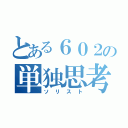 とある６０２の
単独思考
ソリスト